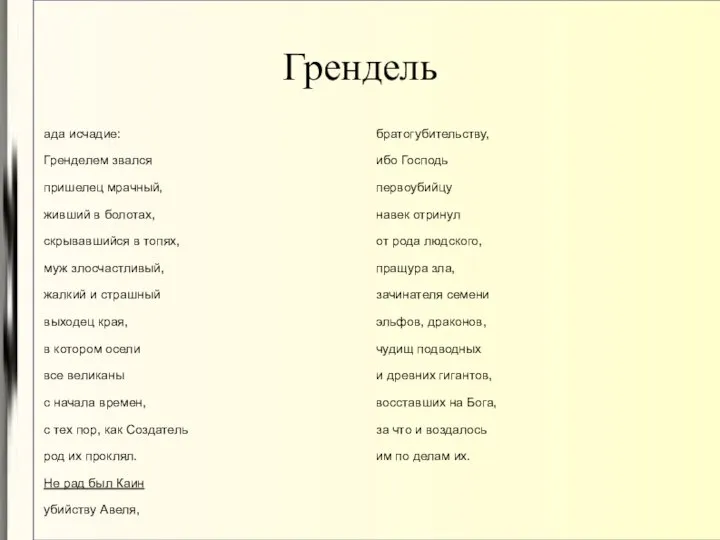 Грендель

ада исчадие:
Гренделем звался
пришелец мрачный,
живший в болотах,
скрывавшийся в топях,
муж злосчастливый,
жалкий и страшный
выходец края,
в котором осели
все великаны
с начала времен,
с тех пор, как Создатель
род их проклял.
Не рад был Каин
убийству Авеля,

братогубительству,
ибо Господь
первоубийцу
навек отринул
от рода людского,
пращура зла,
зачинателя семени
эльфов, драконов,
чудищ подводных
и древних гигантов,
восставших на Бога,
за что и воздалось
им по делам их.